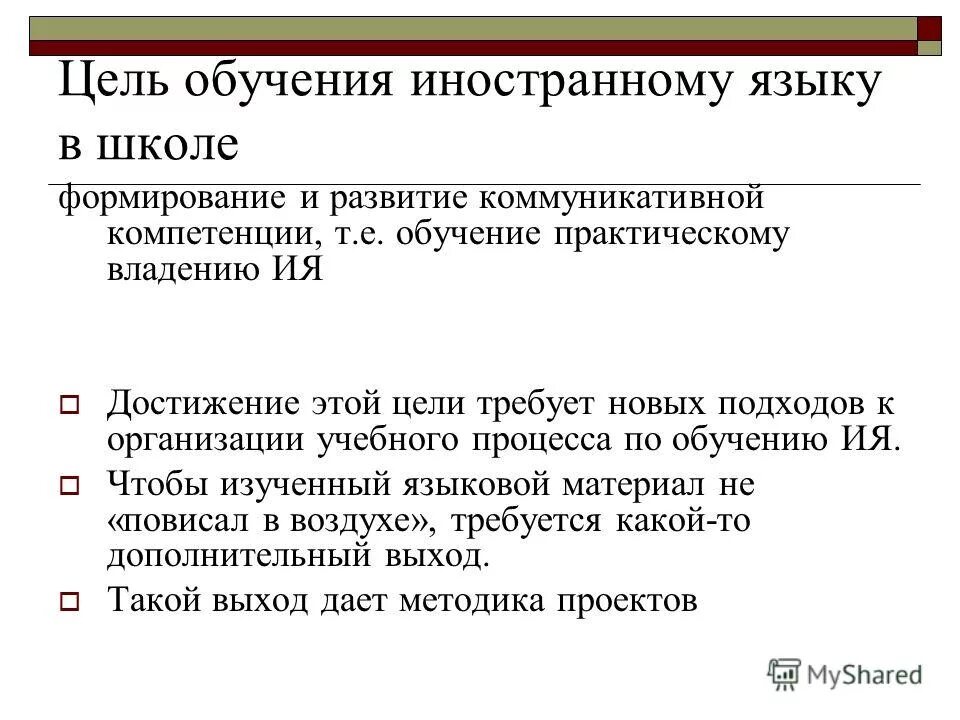 Цель обучения иностранному языку в школе

формирование и развитие коммуникативной компетенции, т.е. обучение практическому владению ИЯ

Достижение этой цели требует новых подходов к организации учебного процесса по обучению ИЯ.

Чтобы изученный языковой материал не «повисал в воздухе», требуется какой-то дополнительный выход.

Такой выход дает методика проектов

MyShared